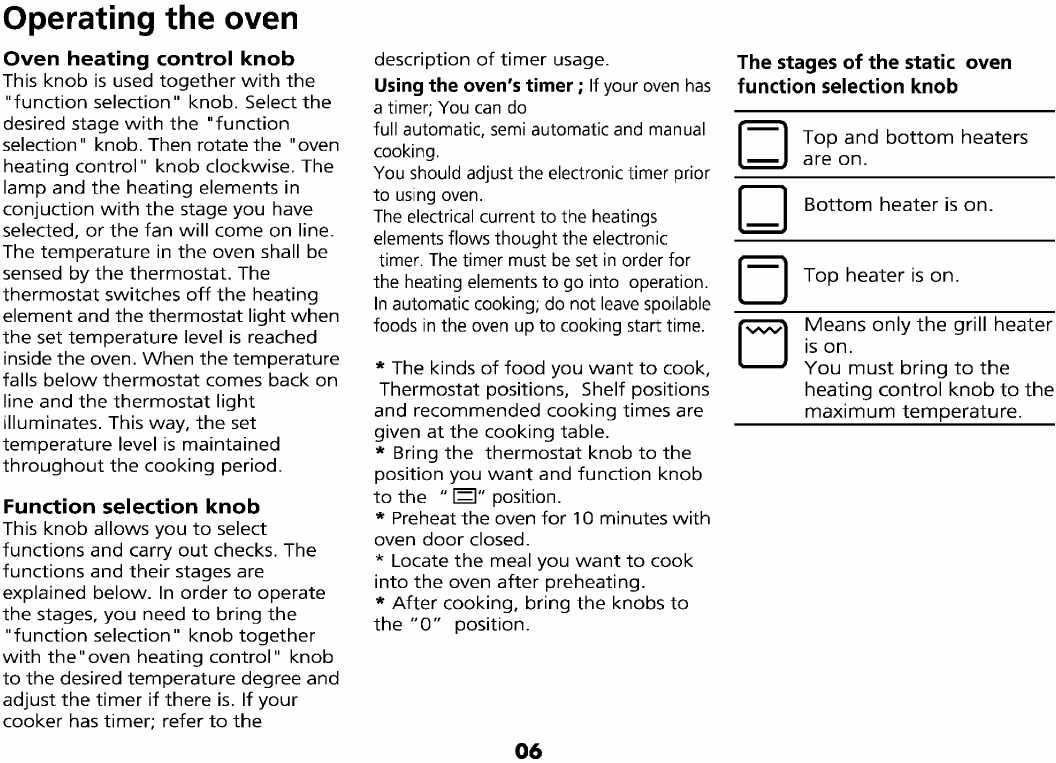 Operating the oven

Oven heating control knob
This knob is used together with the "function selection" knob. Select the desired stage with the "function selection" knob. Then rotate the "oven heating control" knob clockwise. The lamp and the heating elements in conjuction with the stage you have selected, or the fan will come on line. The temperature in the oven shall be sensed by the thermostat. The thermostat switches off the heating element and the thermostat light when the set temperature level is reached inside the oven. When the temperature falls below thermostat comes back on line and the thermostat light illuminates. This way, the set temperature level is maintained throughout the cooking period.

Function selection knob
This knob allows you to select functions and carry out checks. The functions and their stages are explained below. In order to operate the stages, you need to bring the "function selection" knob together with the"oven heating control" knob to the desired temperature degree and adjust the timer if there is. If your cooker has timer; refer to the description of timer usage.

Using the oven's timer ; If your oven has a timer; You can do full automatic, semi automatic and manual cooking.
You should adjust the electronic timer prior to using oven.
The electrical current to the heatings elements flows thought the electronic timer. The timer must be set in order for the heating elements to go into operation. In automatic cooking; do not leave spoilable foods in the oven up to cooking start time.

* The kinds of food you want to cook, Thermostat positions, Shelf positions and recommended cooking times are given at the cooking table.
* Bring the thermostat knob to the position you want and function knob to the " " position.
* Preheat the oven for 10 minutes with oven door closed.
* Locate the meal you want to cook into the oven after preheating.
* After cooking, bring the knobs to the "0" position.

The stages of the static oven function selection knob

Top and bottom heaters are on.

Bottom heater is on.

Top heater is on.

Means only the grill heater is on.
You must bring to the heating control knob to the maximum temperature.

06